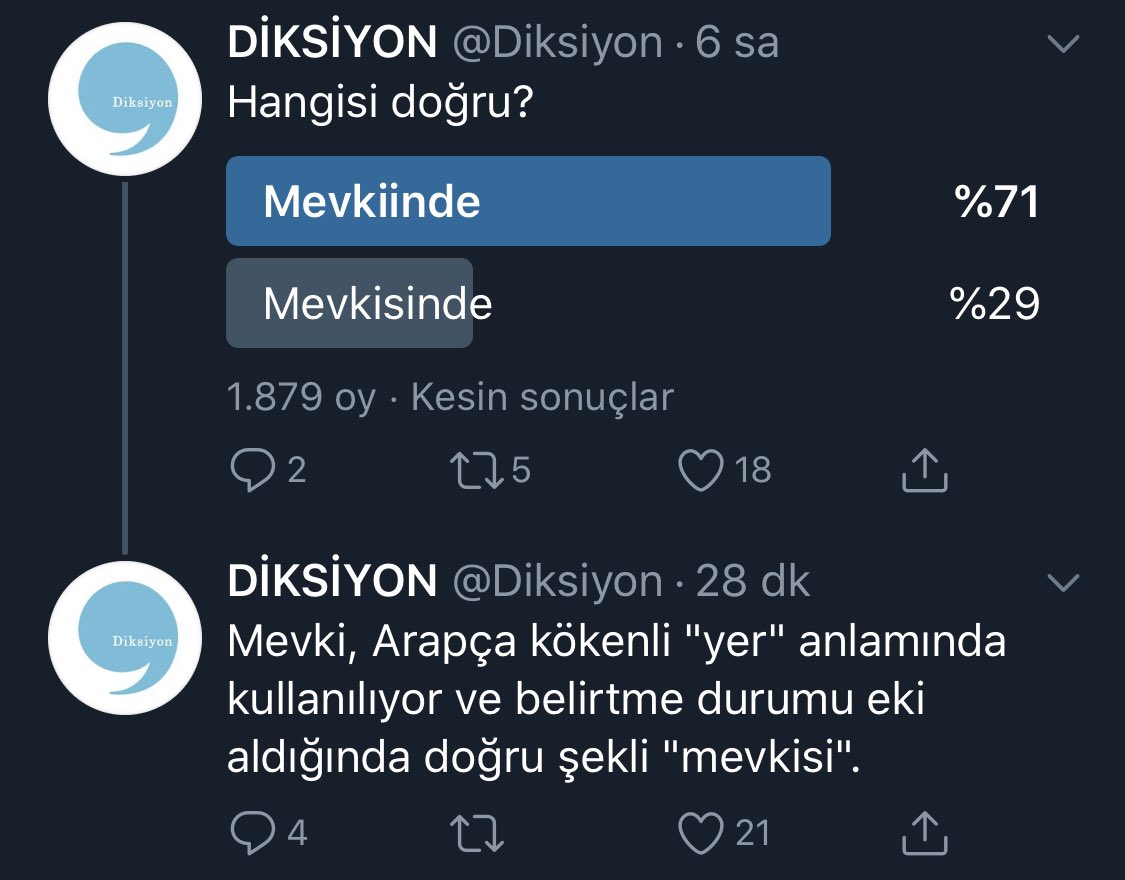 Diksiyon

DİKSİYON @Diksiyon · 6 sa

Hangisi doğru?

Mevkiinde %71

Mevkisinde %29

1.879 oy · Kesin sonuçlar

2 5 18

Diksiyon

DİKSİYON @Diksiyon · 28 dk

Mevki, Arapça kökenli "yer" anlamında kullanılıyor ve belirtme durumu eki aldığında doğru şekli "mevkisi".

4 21